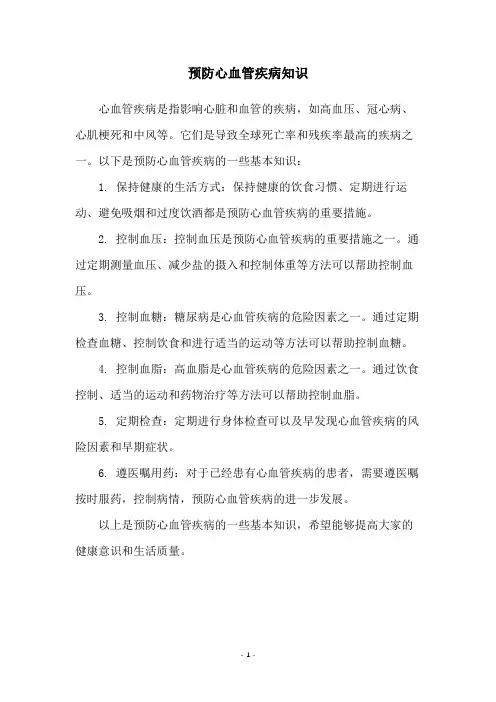 预防心血管疾病知识

心血管疾病是指影响心脏和血管的疾病，如高血压、冠心病、心肌梗死和中风等。它们是导致全球死亡率和残疾率最高的疾病之一。以下是预防心血管疾病的一些基本知识：

1. 保持健康的生活方式：保持健康的饮食习惯、定期进行运动、避免吸烟和过度饮酒都是预防心血管疾病的重要措施。

2. 控制血压：控制血压是预防心血管疾病的重要措施之一。通过定期测量血压、减少盐的摄入和控制体重等方法可以帮助控制血压。

3. 控制血糖：糖尿病是心血管疾病的危险因素之一。通过定期检查血糖、控制饮食和进行适当的运动等方法可以帮助控制血糖。

4. 控制血脂：高血脂是心血管疾病的危险因素之一。通过饮食控制、适当的运动和药物治疗等方法可以帮助控制血脂。

5. 定期检查：定期进行身体检查可以及早发现心血管疾病的风险因素和早期症状。

6. 遵医嘱用药：对于已经患有心血管疾病的患者，需要遵医嘱按时服药，控制病情，预防心血管疾病的进一步发展。

以上是预防心血管疾病的一些基本知识，希望能够提高大家的健康意识和生活质量。

- 1 -